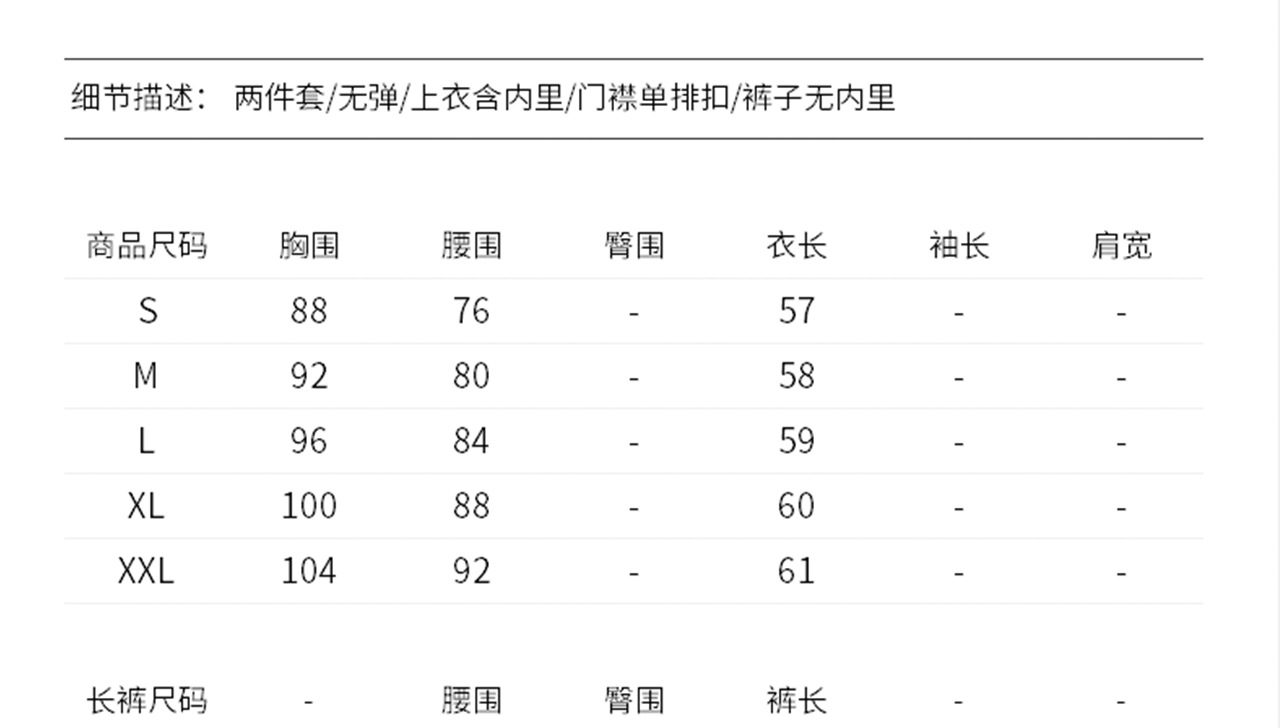 细节描述： 两件套/无弹/上衣含内里/门襟单排扣/裤子无内里

| 商品尺码 | 胸围 | 腰围 | 臀围 | 衣长 | 袖长 | 肩宽 |
|---|---|---|---|---|---|---|
| S | 88 | 76 | - | 57 | - | - |
| M | 92 | 80 | - | 58 | - | - |
| L | 96 | 84 | - | 59 | - | - |
| XL | 100 | 88 | - | 60 | - | - |
| XXL | 104 | 92 | - | 61 | - | - |

| 长裤尺码 | - | 腰围 | 臀围 | 裤长 | - | - |
|---|---|---|---|---|---|---|